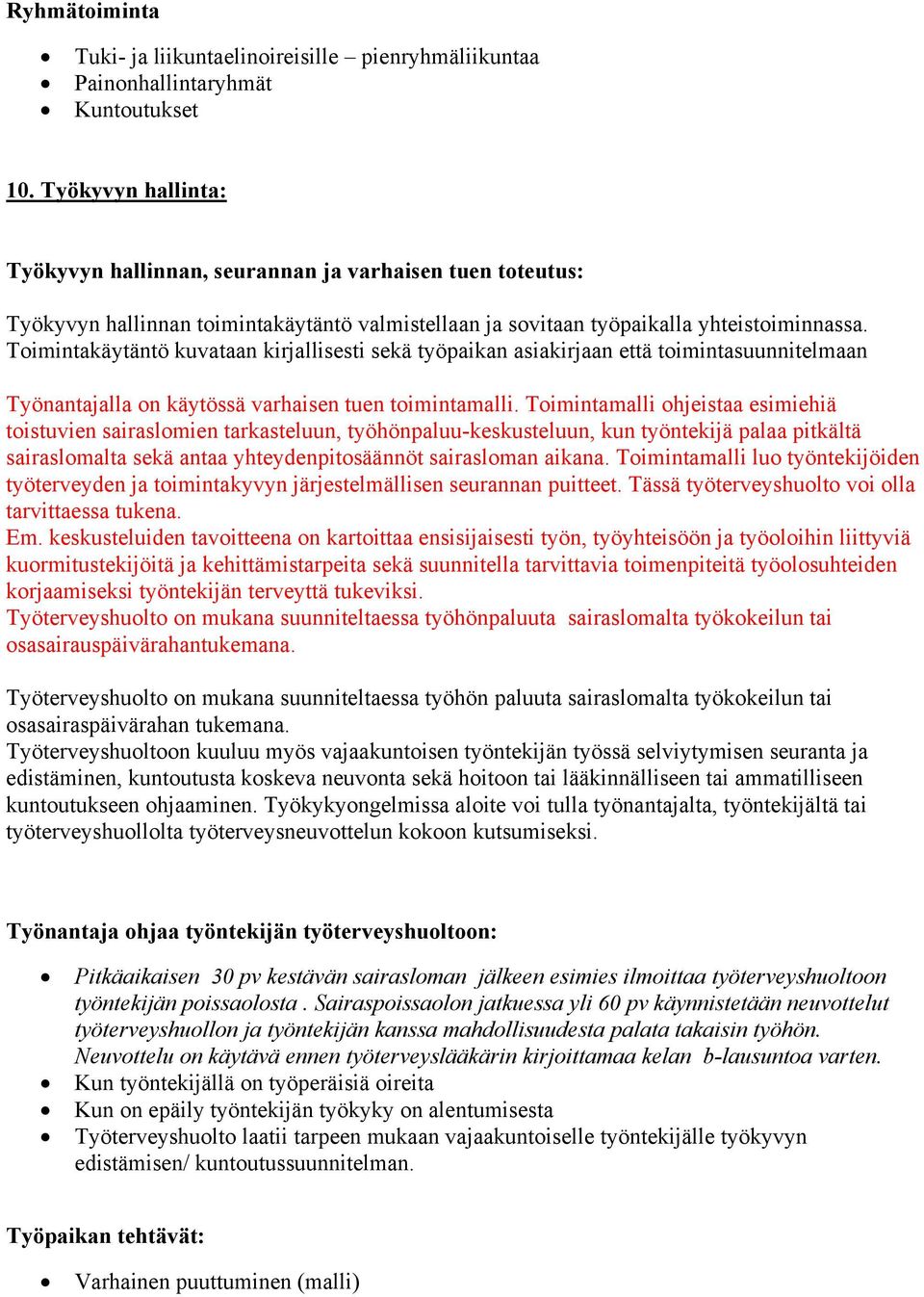 Ryhmätoiminta

- Tuki- ja liikuntaelinoireisille – pienryhmäliikuntaa
- Painonhallintaryhmät
- Kuntoutukset

10. Työkyvyn hallinta:

Työkyvyn hallinnan, seurannan ja varhaisen tuen toteutus:

Työkyvyn hallinnan toimintakäytäntö valmistellaan ja sovitaan työpaikalla yhteistoiminnassa. Toimintakäytäntö kuvataan kirjallisesti sekä työpaikan asiakirjaan että toimintasuunnitelmaan

Työnantajalla on käytössä varhaisen tuen toimintamalli. Toimintamalli ohjeistaa esimiehiä toistuvien sairaslomien tarkasteluun, työhönpaluu-keskusteluun, kun työntekijä palaa pitkältä sairaslomalta sekä antaa yhteydenpitosäännöt sairasloman aikana. Toimintamalli luo työntekijöiden työterveyden ja toimintakyvyn järjestelmällisen seurannan puitteet. Tässä työterveyshuolto voi olla tarvittaessa tukena.
Em. keskusteluiden tavoitteena on kartoittaa ensisijaisesti työn, työyhteisöön ja työoloihin liittyviä kuormitustekijöitä ja kehittämistarpeita sekä suunnitella tarvittavia toimenpiteitä työolosuhteiden korjaamiseksi työntekijän terveyttä tukeviksi.
Työterveyshuolto on mukana suunniteltaessa työhönpaluuta sairaslomalta työkokeilun tai osasairauspäivärahantukemana.

Työterveyshuolto on mukana suunniteltaessa työhön paluuta sairaslomalta työkokeilun tai osasairaspäivärahan tukemana.
Työterveyshuoltoon kuuluu myös vajaakuntoisen työntekijän työssä selviytymisen seuranta ja edistäminen, kuntoutusta koskeva neuvonta sekä hoitoon tai lääkinnälliseen tai ammatilliseen kuntoutukseen ohjaaminen. Työkykyongelmissa aloite voi tulla työnantajalta, työntekijältä tai työterveyshuollolta työterveysneuvottelun kokoon kutsumiseksi.

Työnantaja ohjaa työntekijän työterveyshuoltoon:

- Pitkäaikaisen 30 pv kestävän sairasloman jälkeen esimies ilmoittaa työterveyshuoltoon työntekijän poissaolosta . Sairaspoissaolon jatkuessa yli 60 pv käynnistetään neuvottelut työterveyshuollon ja työntekijän kanssa mahdollisuudesta palata takaisin työhön. Neuvottelu on käytävä ennen työterveyslääkärin kirjoittamaa kelan b-lausuntoa varten.
- Kun työntekijällä on työperäisiä oireita
- Kun on epäily työntekijän työkyky on alentumisesta
- Työterveyshuolto laatii tarpeen mukaan vajaakuntoiselle työntekijälle työkyvyn edistämisen/ kuntoutussuunnitelman.

Työpaikan tehtävät:

- Varhainen puuttuminen (malli)